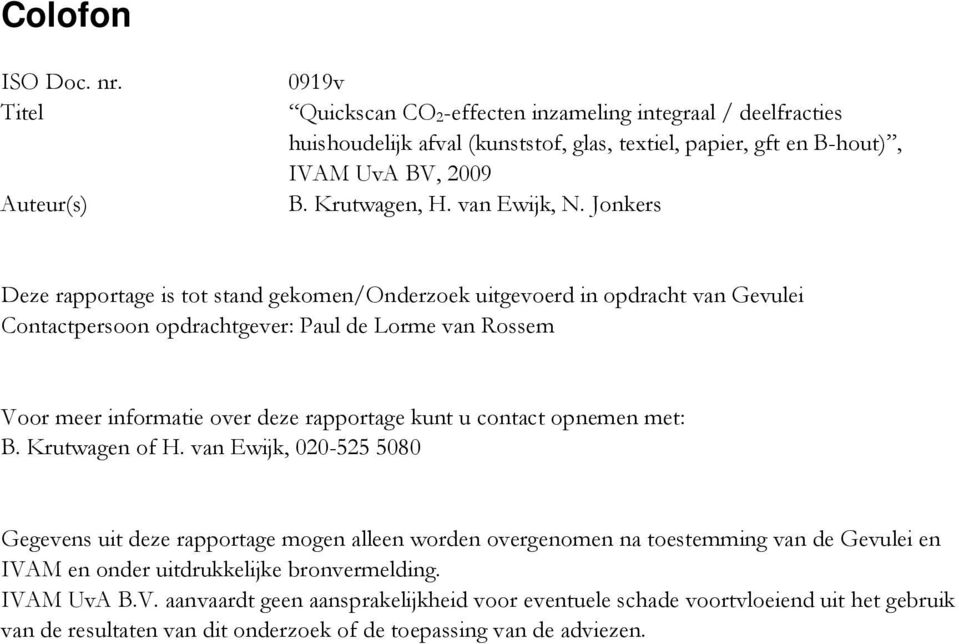 Colofon

ISO Doc. nr. 0919v
Titel “Quickscan $CO_2$-effecten inzameling integraal / deelfracties huishoudelijk afval (kunststof, glas, textiel, papier, gft en B-hout)”, IVAM UvA BV, 2009
Auteur(s) B. Krutwagen, H. van Ewijk, N. Jonkers

Deze rapportage is tot stand gekomen/Onderzoek uitgevoerd in opdracht van Gevulei
Contactpersoon opdrachtgever: Paul de Lorme van Rossem

Voor meer informatie over deze rapportage kunt u contact opnemen met:
B. Krutwagen of H. van Ewijk, 020-525 5080

Gegevens uit deze rapportage mogen alleen worden overgenomen na toestemming van de Gevulei en IVAM en onder uitdrukkelijke bronvermelding.
IVAM UvA B.V. aanvaardt geen aansprakelijkheid voor eventuele schade voortvloeiend uit het gebruik van de resultaten van dit onderzoek of de toepassing van de adviezen.